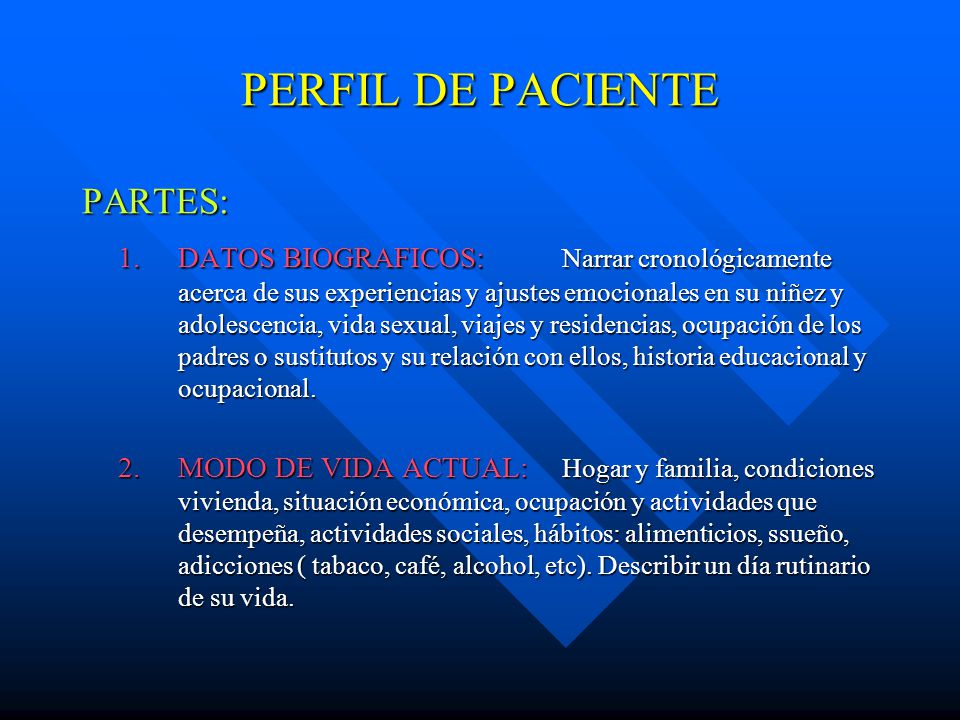 PERFIL DE PACIENTE

PARTES:

1. DATOS BIOGRAFICOS: Narrar cronológicamente acerca de sus experiencias y ajustes emocionales en su niñez y adolescencia, vida sexual, viajes y residencias, ocupación de los padres o sustitutos y su relación con ellos, historia educacional y ocupacional.

2. MODO DE VIDA ACTUAL: Hogar y familia, condiciones vivienda, situación económica, ocupación y actividades que desempeña, actividades sociales, hábitos: alimenticios, ssueño, adicciones ( tabaco, café, alcohol, etc). Describir un día rutinario de su vida.